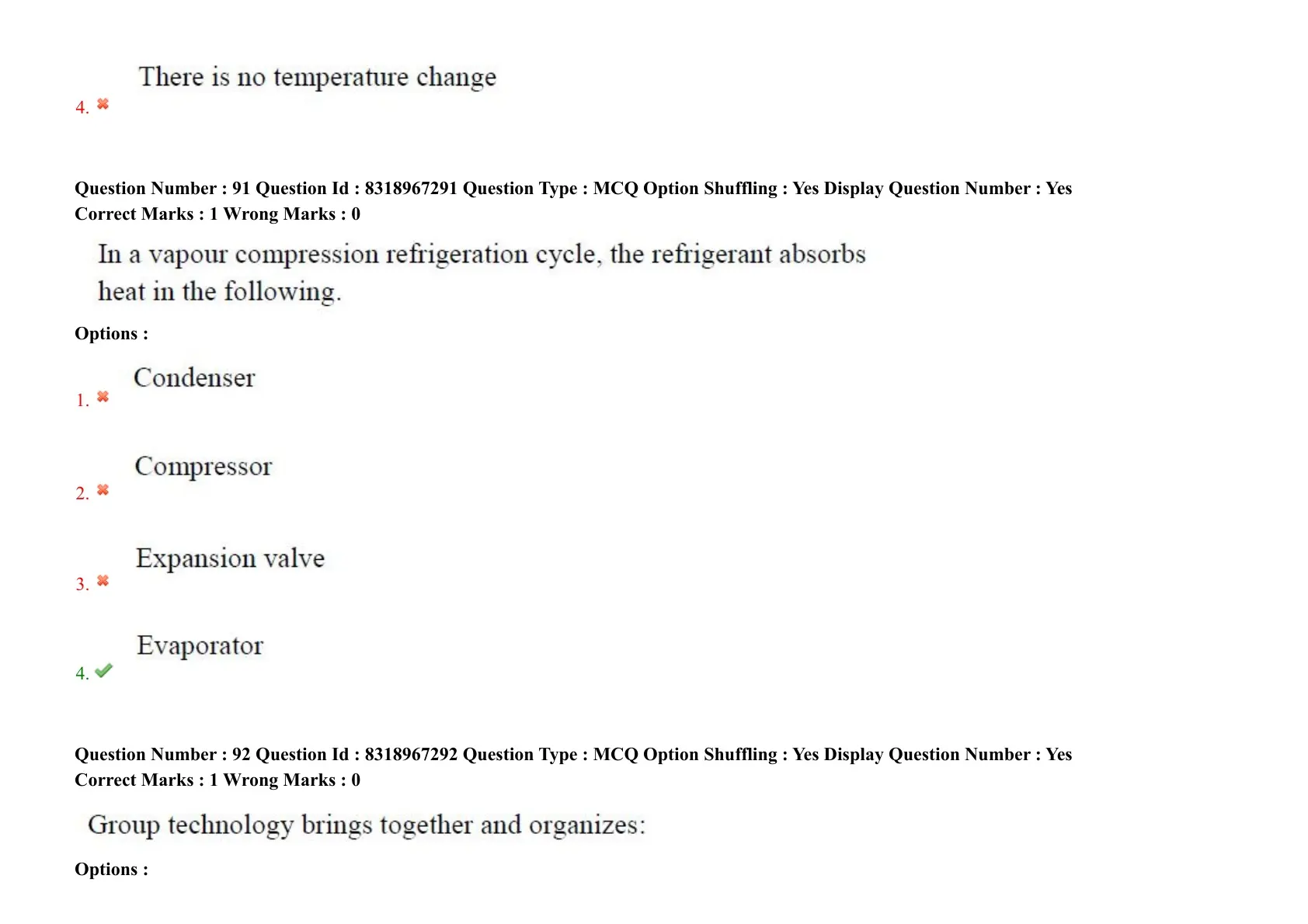 4. There is no temperature change

Question Number : 91 Question Id : 8318967291 Question Type : MCQ Option Shuffling : Yes Display Question Number : Yes
Correct Marks : 1 Wrong Marks : 0

In a vapour compression refrigeration cycle, the refrigerant absorbs heat in the following.

Options :

1. Condenser

2. Compressor

3. Expansion valve

4. Evaporator

Question Number : 92 Question Id : 8318967292 Question Type : MCQ Option Shuffling : Yes Display Question Number : Yes
Correct Marks : 1 Wrong Marks : 0

Group technology brings together and organizes:

Options :